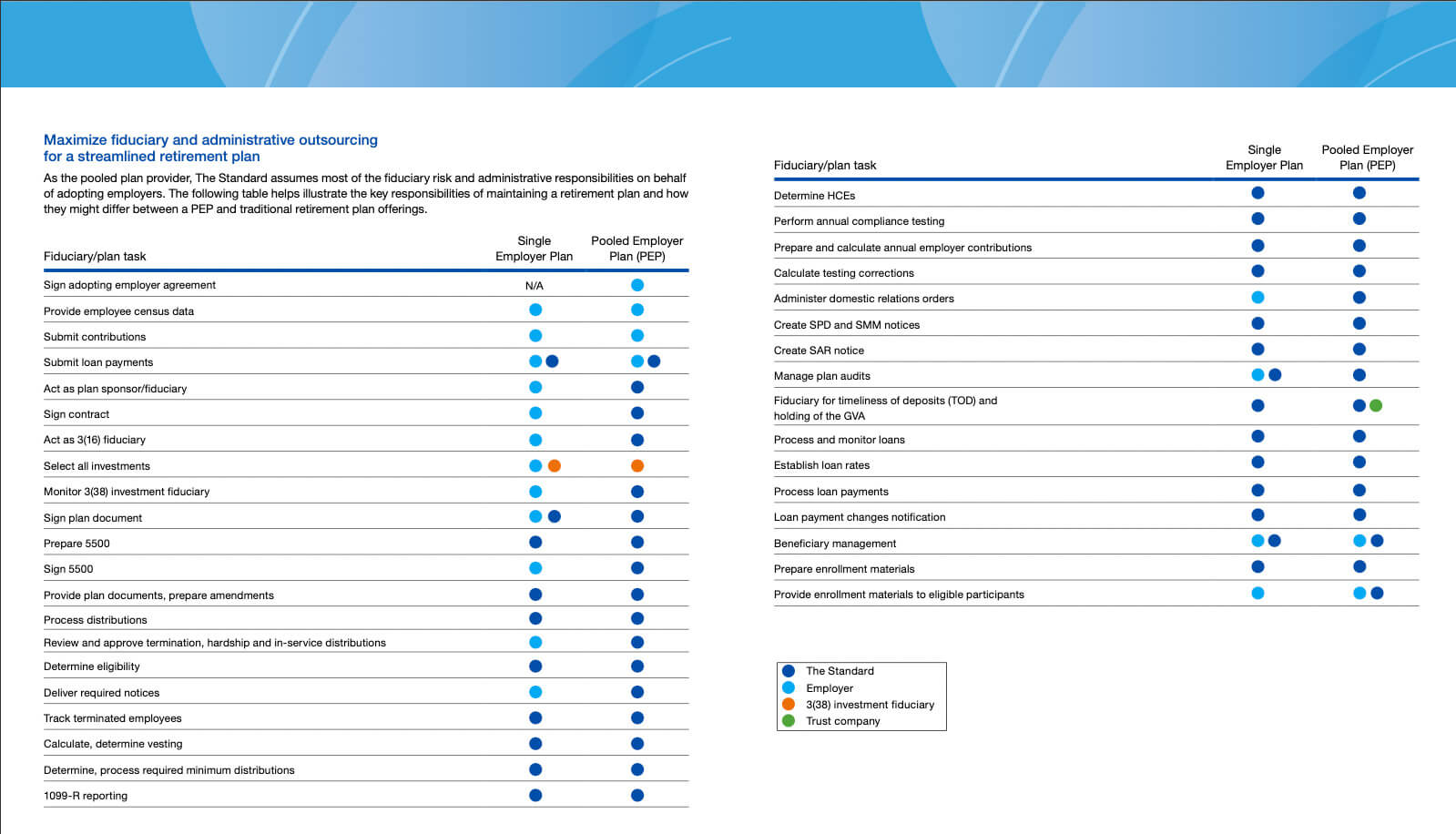 Maximize fiduciary and administrative outsourcing for a streamlined retirement plan

As the pooled plan provider, The Standard assumes most of the fiduciary risk and administrative responsibilities on behalf of adopting employers. The following table helps illustrate the key responsibilities of maintaining a retirement plan and how they might differ between a PEP and traditional retirement plan offerings.

| Fiduciary/plan task | Single Employer Plan | Pooled Employer Plan (PEP) |
|---|---|---|
| Sign adopting employer agreement | N/A | |
| Provide employee census data | | |
| Submit contributions | | |
| Submit loan payments | | |
| Act as plan sponsor/fiduciary | | |
| Sign contract | | |
| Act as 3(16) fiduciary | | |
| Select all investments | | |
| Monitor 3(38) investment fiduciary | | |
| Sign plan document | | |
| Prepare 5500 | | |
| Sign 5500 | | |
| Provide plan documents, prepare amendments | | |
| Process distributions | | |
| Review and approve termination, hardship and in-service distributions | | |
| Determine eligibility | | |
| Deliver required notices | | |
| Track terminated employees | | |
| Calculate, determine vesting | | |
| Determine, process required minimum distributions | | |
| 1099-R reporting | | |

| Fiduciary/plan task | Single Employer Plan | Pooled Employer Plan (PEP) |
|---|---|---|
| Determine HCEs | | |
| Perform annual compliance testing | | |
| Prepare and calculate annual employer contributions | | |
| Calculate testing corrections | | |
| Administer domestic relations orders | | |
| Create SPD and SMM notices | | |
| Create SAR notice | | |
| Manage plan audits | | |
| Fiduciary for timeliness of deposits (TOD) and holding of the GVA | | |
| Process and monitor loans | | |
| Establish loan rates | | |
| Process loan payments | | |
| Loan payment changes notification | | |
| Beneficiary management | | |
| Prepare enrollment materials | | |
| Provide enrollment materials to eligible participants | | |

The Standard
Employer
3(38) investment fiduciary
Trust company